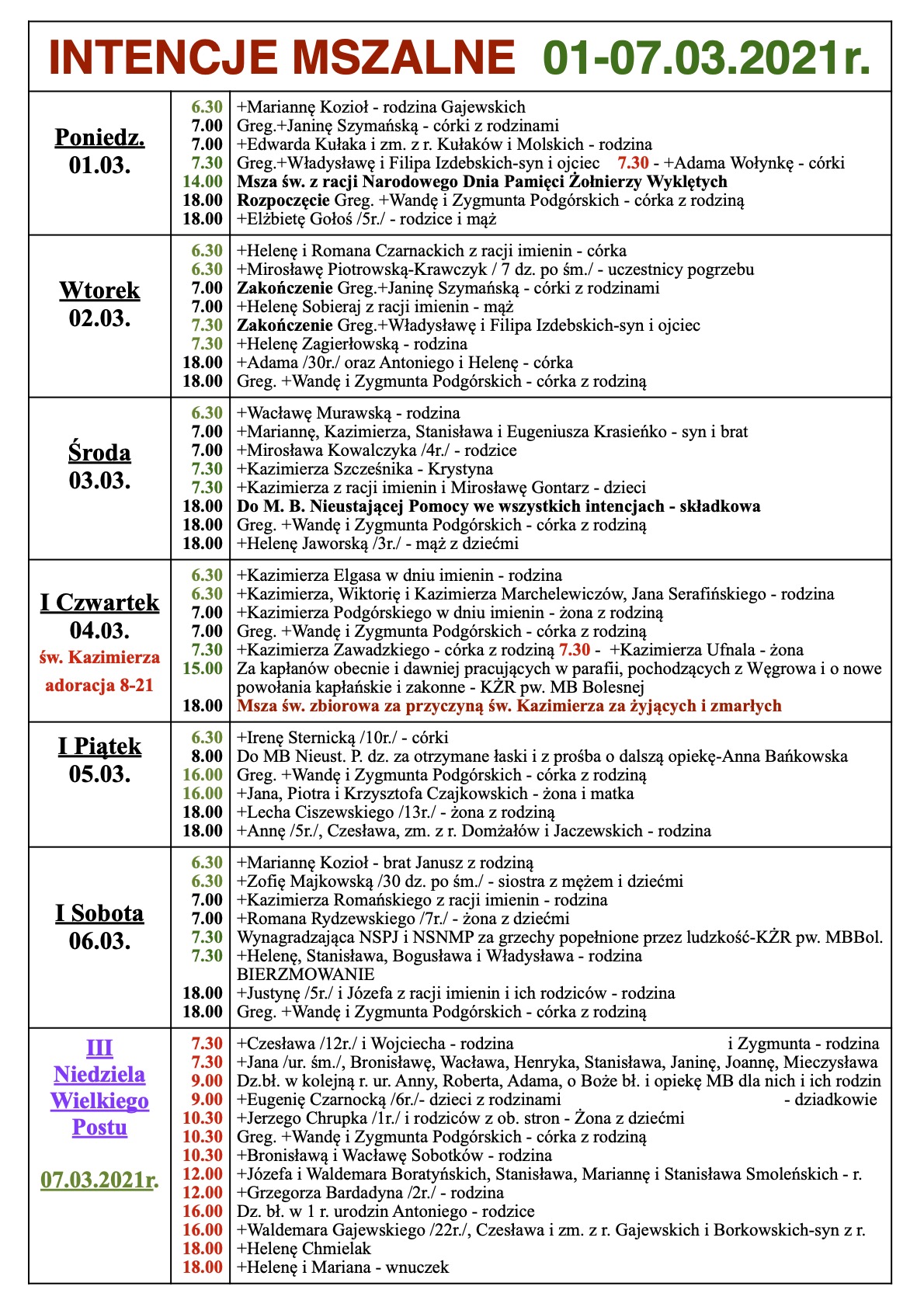 INTENCJE MSZALNE 01-07.03.2021r.

| | | |
|---|---|---|
| Poniedz. 01.03. | 6.30 | +Mariannę Kozioł - rodzina Gajewskich |
| | 7.00 | Greg.+Janinę Szymańską - córki z rodzinami |
| | 7.00 | +Edwarda Kułaka i zm. z r. Kułaków i Molskich - rodzina |
| | 7.30 | Greg.+Władysławę i Filipa Izdebskich-syn i ojciec 7.30 - +Adama Wołynkę - córki |
| | 14.00 | Msza św. z racji Narodowego Dnia Pamięci Żołnierzy Wyklętych |
| | 18.00 | Rozpoczęcie Greg. +Wandę i Zygmunta Podgórskich - córka z rodziną |
| | 18.00 | +Elżbietę Gołoś /5r./ - rodzice i mąż |
| Wtorek 02.03. | 6.30 | +Helenę i Romana Czarnackich z racji imienin - córka |
| | 6.30 | +Mirosławę Piotrowską-Krawczyk / 7 dz. po śm./ - uczestnicy pogrzebu |
| | 7.00 | Zakończenie Greg.+Janinę Szymańską - córki z rodzinami |
| | 7.00 | +Helenę Sobieraj z racji imienin - mąż |
| | 7.30 | Zakończenie Greg.+Władysławę i Filipa Izdebskich-syn i ojciec |
| | 7.30 | +Helenę Zagierłowską - rodzina |
| | 18.00 | +Adama /30r./ oraz Antoniego i Helenę - córka |
| | 18.00 | Greg. +Wandę i Zygmunta Podgórskich - córka z rodziną |
| Środa 03.03. | 6.30 | +Wacławę Murawską - rodzina |
| | 7.00 | +Mariannę, Kazimierza, Stanisława i Eugeniusza Krasieńko - syn i brat |
| | 7.00 | +Mirosława Kowalczyka /4r./ - rodzice |
| | 7.30 | +Kazimierza Szcześnika - Krystyna |
| | 7.30 | +Kazimierza z racji imienin i Mirosławę Gontarz - dzieci |
| | 18.00 | Do M. B. Nieustającej Pomocy we wszystkich intencjach - składkowa |
| | 18.00 | Greg. +Wandę i Zygmunta Podgórskich - córka z rodziną |
| | 18.00 | +Helenę Jaworską /3r./ - mąż z dziećmi |
| I Czwartek 04.03. św. Kazimierza adoracja 8-21 | 6.30 | +Kazimierza Elgasa w dniu imienin - rodzina |
| | 6.30 | +Kazimierza, Wiktorię i Kazimierza Marchelewiczów, Jana Serafińskiego - rodzina |
| | 7.00 | +Kazimierza Podgórskiego w dniu imienin - żona z rodziną |
| | 7.00 | Greg. +Wandę i Zygmunta Podgórskich - córka z rodziną |
| | 7.30 | +Kazimierza Zawadzkiego - córka z rodziną 7.30 - +Kazimierza Ufnala - żona |
| | 15.00 | Za kapłanów obecnie i dawniej pracujących w parafii, pochodzących z Węgrowa i o nowe powołania kapłańskie i zakonne - KŻR pw. MB Bolesnej |
| | 18.00 | Msza św. zbiorowa za przyczyną św. Kazimierza za żyjących i zmarłych |
| I Piątek 05.03. | 6.30 | +Irenę Sternicką /10r./ - córki |
| | 8.00 | Do MB Nieust. P. dz. za otrzymane łaski i z prośba o dalszą opiekę-Anna Bańkowska |
| | 16.00 | Greg. +Wandę i Zygmunta Podgórskich - córka z rodziną |
| | 16.00 | +Jana, Piotra i Krzysztofa Czajkowskich - żona i matka |
| | 18.00 | +Lecha Ciszewskiego /13r./ - żona z rodziną |
| | 18.00 | +Annę /5r./, Czesława, zm. z r. Domżałów i Jaczewskich - rodzina |
| I Sobota 06.03. | 6.30 | +Mariannę Kozioł - brat Janusz z rodziną |
| | 6.30 | +Zofię Majkowską /30 dz. po śm./ - siostra z mężem i dziećmi |
| | 7.00 | +Kazimierza Romańskiego z racji imienin - rodzina |
| | 7.00 | +Romana Rydzewskiego /7r./ - żona z dziećmi |
| | 7.30 | Wynagradzająca NSPJ i NSNMP za grzechy popełnione przez ludzkość-KŻR pw. MBBol. |
| | 7.30 | +Helenę, Stanisława, Bogusława i Władysława - rodzina |
| | | BIERZMOWANIE |
| | 18.00 | +Justynę /5r./ i Józefa z racji imienin i ich rodziców - rodzina |
| | 18.00 | Greg. +Wandę i Zygmunta Podgórskich - córka z rodziną |
| III Niedziela Wielkiego Postu 07.03.2021r. | 7.30 | +Czesława /12r./ i Wojciecha - rodzina i Zygmunta - rodzina |
| | 7.30 | +Jana /ur. śm./, Bronisławę, Wacława, Henryka, Stanisława, Janinę, Joannę, Mieczysława |
| | 9.00 | Dz.bł. w kolejną r. ur. Anny, Roberta, Adama, o Boże bł. i opiekę MB dla nich i ich rodzin |
| | 9.00 | +Eugenię Czarnocką /6r./- dzieci z rodzinami - dziadkowie |
| | 10.30 | +Jerzego Chrupka /1r./ i rodziców z ob. stron - Żona z dziećmi |
| | 10.30 | Greg. +Wandę i Zygmunta Podgórskich - córka z rodziną |
| | 10.30 | +Bronisławą i Wacławę Sobotków - rodzina |
| | 12.00 | +Józefa i Waldemara Boratyńskich, Stanisława, Mariannę i Stanisława Smoleńskich - r. |
| | 12.00 | +Grzegorza Bardadyna /2r./ - rodzina |
| | 16.00 | Dz. bł. w 1 r. urodzin Antoniego - rodzice |
| | 16.00 | +Waldemara Gajewskiego /22r./, Czesława i zm. z r. Gajewskich i Borkowskich-syn z r. |
| | 18.00 | +Helenę Chmielak |
| | 18.00 | +Helenę i Mariana - wnuczek |